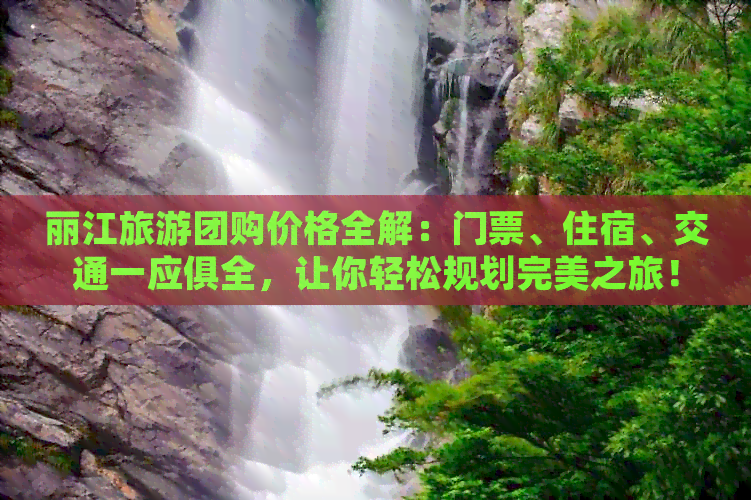 丽江旅游团购价格全解：门票、住宿、交通一应俱全，让你轻松规划完美之旅！